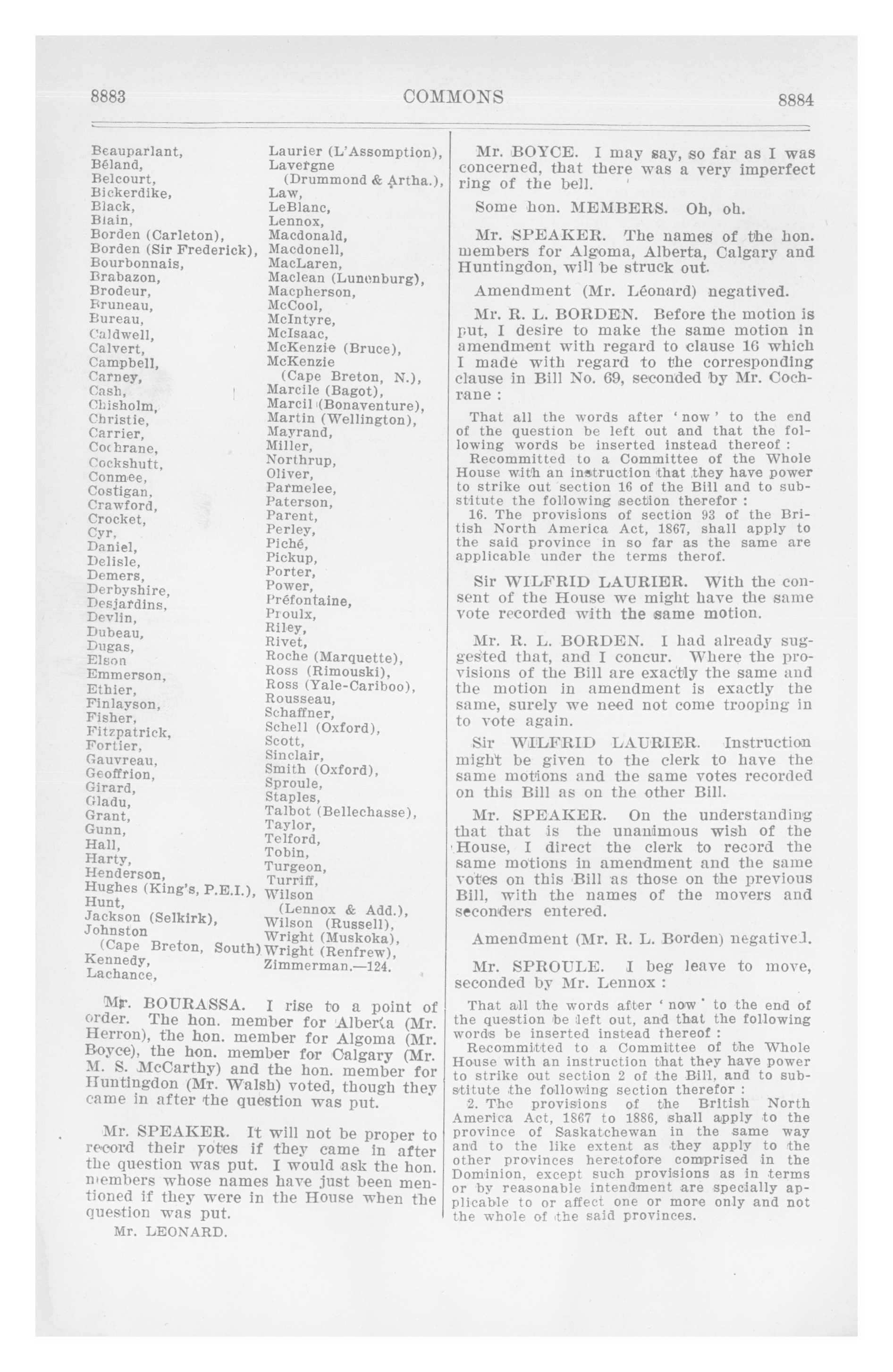 8883 COMMONS 8884

Beauparlant,
Béland,
Belcourt,
Bickerdike,
Black,
Blain,
Borden (Carleton),
Borden (Sir Frederick),
Bourbonnais,
Brabazon,
Brodeur,
Bruneau,
Bureau,
Caldwell,
Calvert,
Campbell,
Carney,
Cash,
Chisholm,
Christie,
Carrier,
Cochrane,
Cockshutt,
Conmee,
Costigan,
Crawford,
Crocket,
Cyr,
Daniel,
Delisle,
Demers,
Derbyshire,
Desjardins,
Devlin,
Dubeau,
Dugas,
Elson
Emmerson,
Ethier,
Finlayson,
Fisher,
Fitzpatrick,
Fortier,
Gauvreau,
Geoffrion,
Girard,
Gladu,
Grant,
Gunn,
Hall,
Harty,
Henderson,
Hughes (King's, P.E.I.),
Hunt,
Jackson (Selkirk),
Johnston
(Cape Breton, South)
Kennedy,
Lachance,

Laurier (L'Assomption),
Lavergne
(Drummond & Artha.),
Law,
LeBlanc,
Lennox,
Macdonald,
Macdonell,
MacLaren,
Maclean (Lunenburg),
Macpherson,
McCool,
McIntyre,
McIsaac,
McKenzie (Bruce),
McKenzie
(Cape Breton, N.),
Marcile (Bagot),
Marcil (Bonaventure),
Martin (Wellington),
Mayrand,
Miller,
Northrup,
Oliver,
Parmelee,
Paterson,
Parent,
Perley,
Piché,
Pickup,
Porter,
Power,
Préfontaine,
Proulx,
Riley,
Rivet,
Roche (Marquette),
Ross (Rimouski),
Ross (Yale-Cariboo),
Rousseau,
Schaffner,
Schell (Oxford),
Scott,
Sinclair,
Smith (Oxford),
Sproule,
Staples,
Talbot (Bellechasse),
Taylor,
Telford,
Tobin,
Turgeon,
Turriff,
Wilson
(Lennox & Add.),
Wilson (Russell),
Wright (Muskoka),
Wright (Renfrew),
Zimmerman.—124.

Mr. BOURASSA. I rise to a point of order. The hon. member for Alberta (Mr. Herron), the hon. member for Algoma (Mr. Boyce), the hon. member for Calgary (Mr. M. S. McCarthy) and the hon. member for Huntingdon (Mr. Walsh) voted, though they came in after the question was put.

Mr. SPEAKER. It will not be proper to record their votes if they came in after the question was put. I would ask the hon. members whose names have just been mentioned if they were in the House when the question was put.

Mr. LEONARD.

Mr. BOYCE. I may say, so far as I was concerned, that there was a very imperfect ring of the bell.

Some hon. MEMBERS. Oh, oh.

Mr. SPEAKER. The names of the hon. members for Algoma, Alberta, Calgary and Huntingdon, will be struck out.

Amendment (Mr. Léonard) negatived.

Mr. R. L. BORDEN. Before the motion is put, I desire to make the same motion in amendment with regard to clause 16 which I made with regard to the corresponding clause in Bill No. 69, seconded by Mr. Cochrane :

That all the words after 'now' to the end of the question be left out and that the following words be inserted instead thereof :
Recommitted to a Committee of the Whole House with an instruction that they have power to strike out section 16 of the Bill and to substitute the following section therefor :
16. The provisions of section 93 of the British North America Act, 1867, shall apply to the said province in so far as the same are applicable under the terms therof.

Sir WILFRID LAURIER. With the consent of the House we might have the same vote recorded with the same motion.

Mr. R. L. BORDEN. I had already suggested that, and I concur. Where the provisions of the Bill are exactly the same and the motion in amendment is exactly the same, surely we need not come trooping in to vote again.

Sir WILFRID LAURIER. Instruction might be given to the clerk to have the same motions and the same votes recorded on this Bill as on the other Bill.

Mr. SPEAKER. On the understanding that that is the unanimous wish of the House, I direct the clerk to record the same motions in amendment and the same votes on this Bill as those on the previous Bill, with the names of the movers and seconders entered.

Amendment (Mr. R. L. Borden) negatived.

Mr. SPROULE. I beg leave to move, seconded by Mr. Lennox :

That all the words after 'now' to the end of the question be left out, and that the following words be inserted instead thereof :
Recommitted to a Committee of the Whole House with an instruction that they have power to strike out section 2 of the Bill, and to substitute the following section therefor :
2. The provisions of the British North America Act, 1867 to 1886, shall apply to the province of Saskatchewan in the same way and to the like extent as they apply to the other provinces heretofore comprised in the Dominion, except such provisions as in terms or by reasonable intendment are specially applicable to or affect one or more only and not the whole of the said provinces.